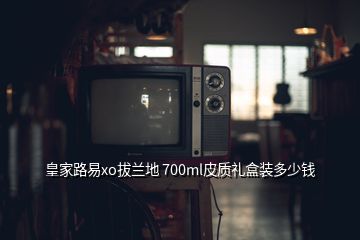 皇家路易xo拔兰地 700ml皮质礼盒装多少钱